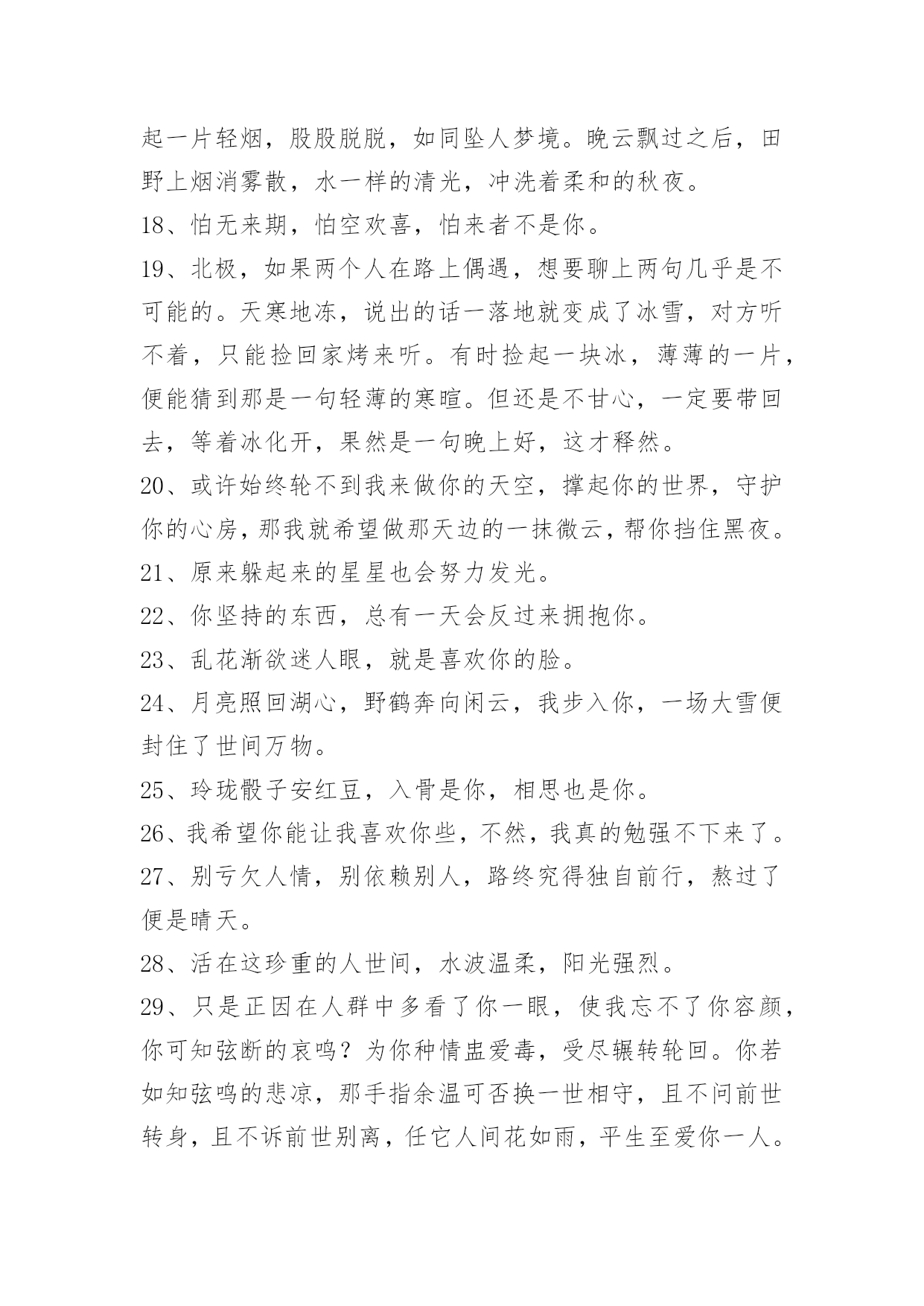 起一片轻烟，股股脱脱，如同坠人梦境。晚云飘过之后，田野上烟消雾散，水一样的清光，冲洗着柔和的秋夜。

18、怕无来期，怕空欢喜，怕来者不是你。

19、北极，如果两个人在路上偶遇，想要聊上两句几乎是不可能的。天寒地冻，说出的话一落地就变成了冰雪，对方听不着，只能捡回家烤来听。有时捡起一块冰，薄薄的一片，便能猜到那是一句轻薄的寒暄。但还是不甘心，一定要带回去，等着冰化开，果然是一句晚上好，这才释然。

20、或许始终轮不到我来做你的天空，撑起你的世界，守护你的心房，那我就希望做那天边的一抹微云，帮你挡住黑夜。

21、原来躲起来的星星也会努力发光。

22、你坚持的东西，总有一天会反过来拥抱你。

23、乱花渐欲迷人眼，就是喜欢你的脸。

24、月亮照回湖心，野鹤奔向闲云，我步入你，一场大雪便封住了世间万物。

25、玲珑骰子安红豆，入骨是你，相思也是你。

26、我希望你能让我喜欢你些，不然，我真的勉强不下来了。

27、别亏欠人情，别依赖别人，路终究得独自前行，熬过了便是晴天。

28、活在这珍重的人世间，水波温柔，阳光强烈。

29、只是正因在人群中多看了你一眼，使我忘不了你容颜，你可知弦断的哀鸣？为你种情蛊爱毒，受尽辗转轮回。你若如知弦鸣的悲凉，那手指余温可否换一世相守，且不问前世转身，且不诉前世别离，任它人间花如雨，平生至爱你一人。